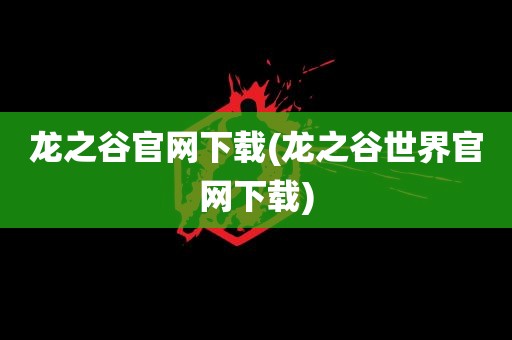 龙之谷官网下载(龙之谷世界官网下载)